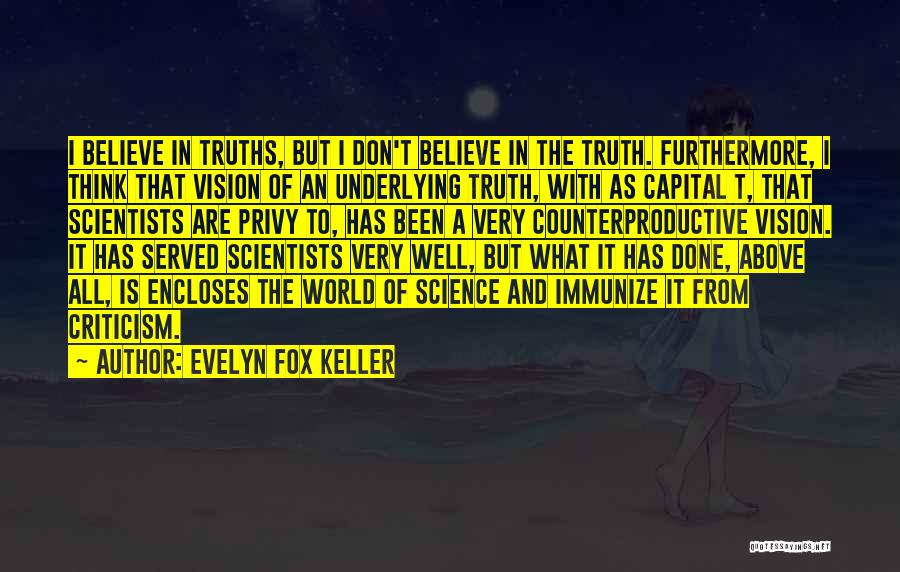 I BELIEVE IN TRUTHS, BUT I DON'T BELIEVE IN THE TRUTH. FURTHERMORE, I THINK THAT VISION OF AN UNDERLYING TRUTH, WITH AS CAPITAL T, THAT SCIENTISTS ARE PRIVY TO, HAS BEEN A VERY COUNTERPRODUCTIVE VISION. IT HAS SERVED SCIENTISTS VERY WELL, BUT WHAT IT HAS DONE, ABOVE ALL, IS ENCLOSES THE WORLD OF SCIENCE AND IMMUNIZE IT FROM CRITICISM.

~ AUTHOR: EVELYN FOX KELLER

QUOTESSAYINGS.NET